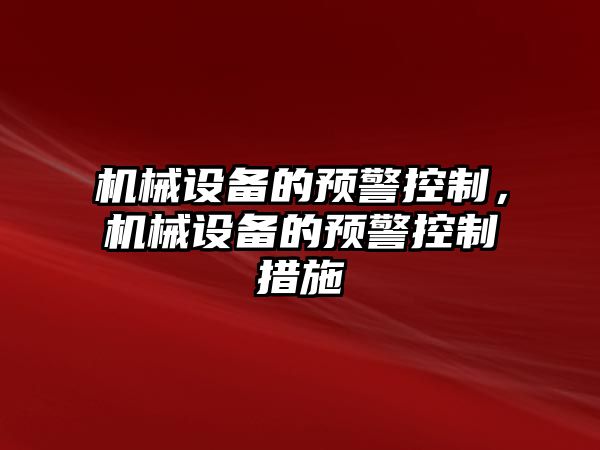 机械设备的预警控制，机械设备的预警控制措施